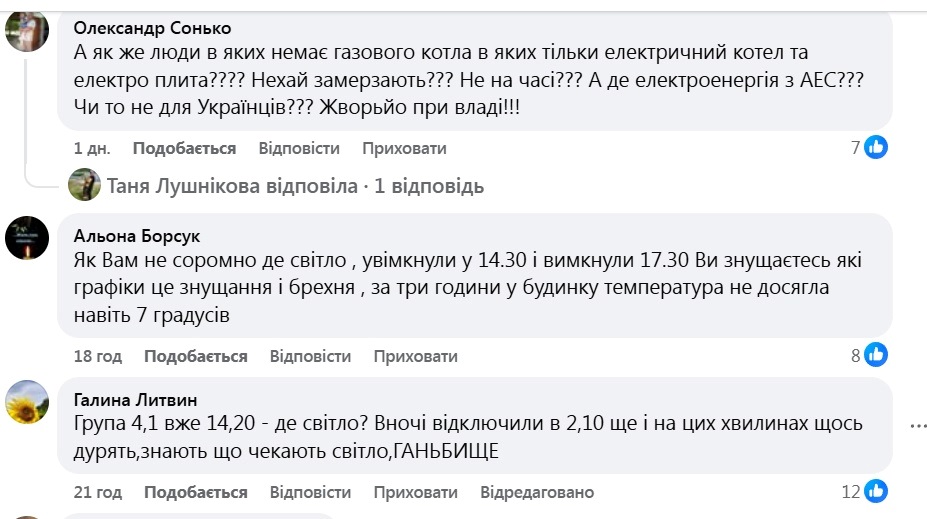 Олександр Сонько
А як же люди в яких немає газового котла в яких тільки електричний котел та електро плита???? Нехай замерзають??? Не на часі??? А де електроенергія з АЕС??? Чи то не для Українців??? Жворьйо при владі!!!

1 дн. Подобається Відповісти Приховати 7

Таня Лушнікова відповіла · 1 відповідь

Альона Борсук
Як Вам не соромно де світло , увімкнули у 14.30 і вимкнули 17.30 Ви знущаєтесь які графіки це знущання і брехня , за три години у будинку температура не досягла навіть 7 градусів

18 год Подобається Відповісти Приховати 8

Галина Литвин
Група 4,1 вже 14,20 - де світло? Вночі відключили в 2,10 ще і на цих хвилинах щось дурять,знають що чекають світло,ГАНЬБИЩЕ

21 год Подобається Відповісти Приховати Відредаговано 12